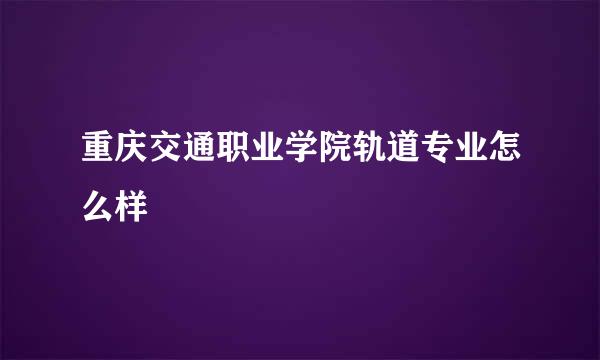 重庆交通职业学院轨道专业怎么样